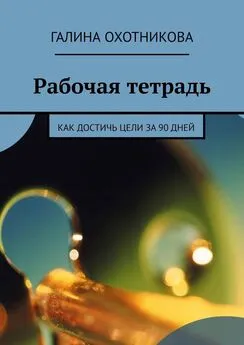 ГАЛИНА ОХОТНИКОВА

Рабочая тетрадь

КАК ДОСТИЧЬ ЦЕЛИ ЗА 90 ДНЕЙ